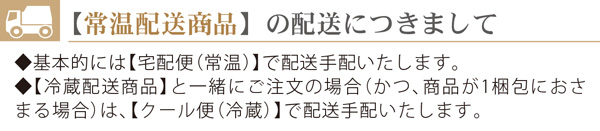 【常温配送商品】の配送につきまして

◆基本的には【宅配便(常温)】で配送手配いたします。
◆【冷蔵配送商品】と一緒にご注文の場合(かつ、商品が1梱包におさまる場合)は、【クール便(冷蔵)】で配送手配いたします。